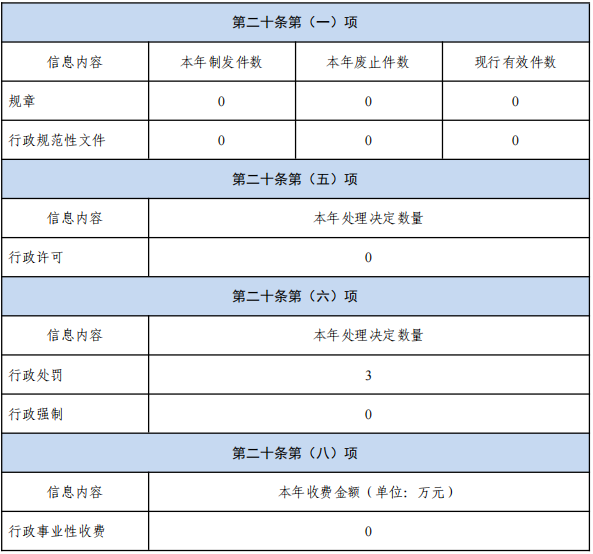 | 第二十条第（一）项 | | | |
|---|---|---|---|
| 信息内容 | 本年制发件数 | 本年废止件数 | 现行有效件数 |
| 规章 | 0 | 0 | 0 |
| 行政规范性文件 | 0 | 0 | 0 |
| 第二十条第（五）项 | | | |
| 信息内容 | 本年处理决定数量 | | |
| 行政许可 | 0 | | |
| 第二十条第（六）项 | | | |
| 信息内容 | 本年处理决定数量 | | |
| 行政处罚 | 3 | | |
| 行政强制 | 0 | | |
| 第二十条第（八）项 | | | |
| 信息内容 | 本年收费金额（单位：万元） | | |
| 行政事业性收费 | 0 | | |